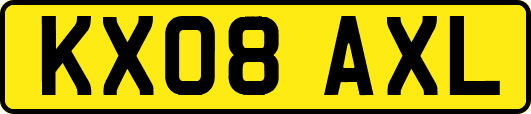 KX08 AXL